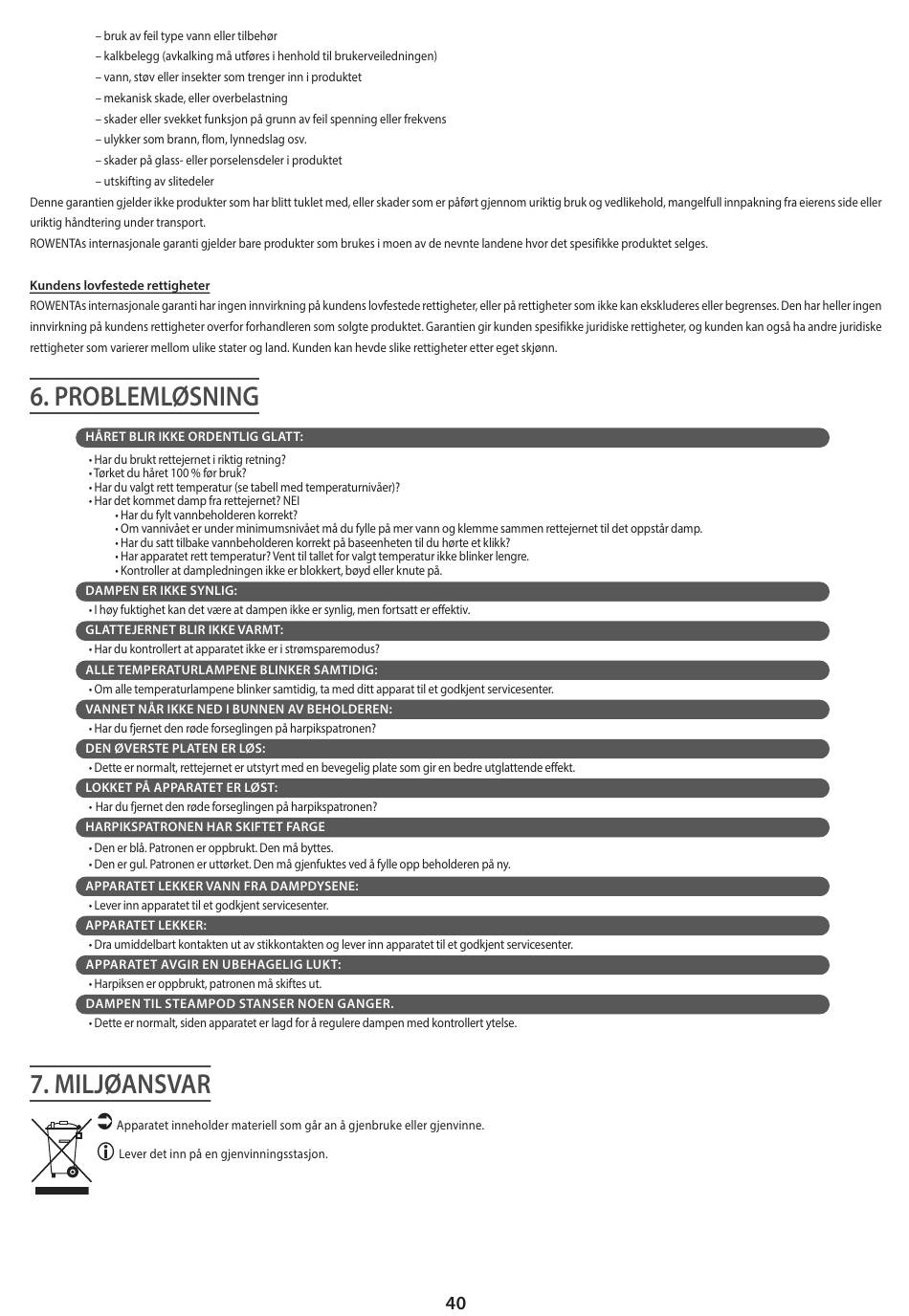 – bruk av feil type vann eller tilbehør
– kalkbelegg (avkalking må utføres i henhold til brukerveiledningen)
– vann, støv eller insekter som trenger inn i produktet
– mekanisk skade, eller overbelastning
– skader eller svekket funksjon på grunn av feil spenning eller frekvens
– ulykker som brann, flom, lynnedslag osv.
– skader på glass- eller porselensdeler i produktet
– utskifting av slitedeler

Denne garantien gjelder ikke produkter som har blitt tuklet med, eller skader som er påført gjennom uriktig bruk og vedlikehold, mangelfull innpakning fra eierens side eller uriktig håndtering under transport.
ROWENTAs internasjonale garanti gjelder bare produkter som brukes i moen av de nevnte landene hvor det spesifikke produktet selges.

Kundens lovfestede rettigheter
ROWENTAs internasjonale garanti har ingen innvirkning på kundens lovfestede rettigheter, eller på rettigheter som ikke kan ekskluderes eller begrenses. Den har heller ingen innvirkning på kundens rettigheter overfor forhandleren som solgte produktet. Garantien gir kunden spesifikke juridiske rettigheter, og kunden kan også ha andre juridiske rettigheter som varierer mellom ulike stater og land. Kunden kan hevde slike rettigheter etter eget skjønn.

6. PROBLEMLØSNING

HÅRET BLIR IKKE ORDENTLIG GLATT:
• Har du brukt rettejernet i riktig retning?
• Tørket du håret 100 % før bruk?
• Har du valgt rett temperatur (se tabell med temperaturnivåer)?
• Har det kommet damp fra rettejernet? NEI
• Har du fylt vannbeholderen korrekt?
• Om vannivået er under minimumsnivået må du fylle på mer vann og klemme sammen rettejernet til det oppstår damp.
• Har du satt tilbake vannbeholderen korrekt på baseenheten til du hørte et klikk?
• Har apparatet rett temperatur? Vent til tallet for valgt temperatur ikke blinker lengre.
• Kontroller at dampledningen ikke er blokkert, bøyd eller knute på.

DAMPEN ER IKKE SYNLIG:
• I høy fuktighet kan det være at dampen ikke er synlig, men fortsatt er effektiv.

GLATTEJERNET BLIR IKKE VARMT:
• Har du kontrollert at apparatet ikke er i strømsparemodus?

ALLE TEMPERATURLAMPENE BLINKER SAMTIDIG:
• Om alle temperaturlampene blinker samtidig, ta med ditt apparat til et godkjent servicesenter.

VANNET NÅR IKKE NED I BUNNEN AV BEHOLDEREN:
• Har du fjernet den røde forseglingen på harpikspatronen?

DEN ØVERSTE PLATEN ER LØS:
• Dette er normalt, rettejernet er utstyrt med en bevegelig plate som gir en bedre utglattende effekt.

LOKKET PÅ APPARATET ER LØST:
• Har du fjernet den røde forseglingen på harpikspatronen?

HARPIKSPATRONEN HAR SKIFTET FARGE
• Den er blå. Patronen er oppbrukt. Den må byttes.
• Den er gul. Patronen er uttørket. Den må gjenfuktes ved å fylle opp beholderen på ny.

APPARATET LEKKER VANN FRA DAMPDYSENE:
• Lever inn apparatet til et godkjent servicesenter.

APPARATET LEKKER:
• Dra umiddelbart kontakten ut av stikkontakten og lever inn apparatet til et godkjent servicesenter.

APPARATET AVGIR EN UBEHAGELIG LUKT:
• Harpiksen er oppbrukt, patronen må skiftes ut.

DAMPEN TIL STEAMPOD STANSER NOEN GANGER.
• Dette er normalt, siden apparatet er lagd for å regulere dampen med kontrollert ytelse.

7. MILJØANSVAR

Apparatet inneholder materiell som går an å gjenbruke eller gjenvinne.
Lever det inn på en gjenvinningsstasjon.

40